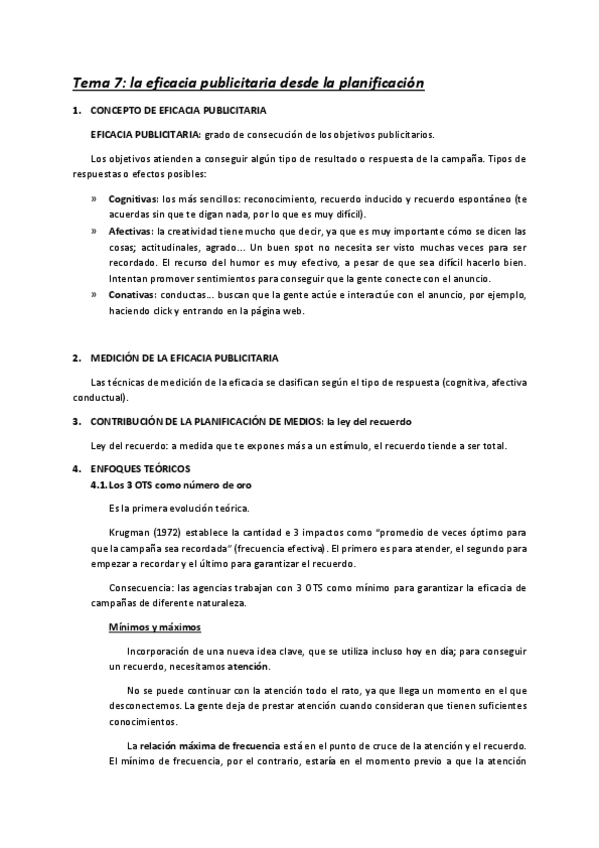 Tema 7: la eficacia publicitaria desde la planificación

1. CONCEPTO DE EFICACIA PUBLICITARIA

EFICACIA PUBLICITARIA: grado de consecución de los objetivos publicitarios.

Los objetivos atienden a conseguir algún tipo de resultado o respuesta de la campaña. Tipos de respuestas o efectos posibles:

» Cognitivas: los más sencillos: reconocimiento, recuerdo inducido y recuerdo espontáneo (te acuerdas sin que te digan nada, por lo que es muy difícil).
» Afectivas: la creatividad tiene mucho que decir, ya que es muy importante cómo se dicen las cosas; actitudinales, agrado... Un buen spot no necesita ser visto muchas veces para ser recordado. El recurso del humor es muy efectivo, a pesar de que sea difícil hacerlo bien. Intentan promover sentimientos para conseguir que la gente conecte con el anuncio.
» Conativas: conductas... buscan que la gente actúe e interactúe con el anuncio, por ejemplo, haciendo click y entrando en la página web.

2. MEDICIÓN DE LA EFICACIA PUBLICITARIA

Las técnicas de medición de la eficacia se clasifican según el tipo de respuesta (cognitiva, afectiva conductual).

3. CONTRIBUCIÓN DE LA PLANIFICACIÓN DE MEDIOS: la ley del recuerdo

Ley del recuerdo: a medida que te expones más a un estímulo, el recuerdo tiende a ser total.

4. ENFOQUES TEÓRICOS
4.1. Los 3 OTS como número de oro

Es la primera evolución teórica.

Krugman (1972) establece la cantidad e 3 impactos como "promedio de veces óptimo para que la campaña sea recordada" (frecuencia efectiva). El primero es para atender, el segundo para empezar a recordar y el último para garantizar el recuerdo.

Consecuencia: las agencias trabajan con 3 OTS como mínimo para garantizar la eficacia de campañas de diferente naturaleza.

Mínimos y máximos

Incorporación de una nueva idea clave, que se utiliza incluso hoy en día; para conseguir un recuerdo, necesitamos atención.

No se puede continuar con la atención todo el rato, ya que llega un momento en el que desconectemos. La gente deja de prestar atención cuando consideran que tienen suficientes conocimientos.

La relación máxima de frecuencia está en el punto de cruce de la atención y el recuerdo. El mínimo de frecuencia, por el contrario, estaría en el momento previo a que la atención